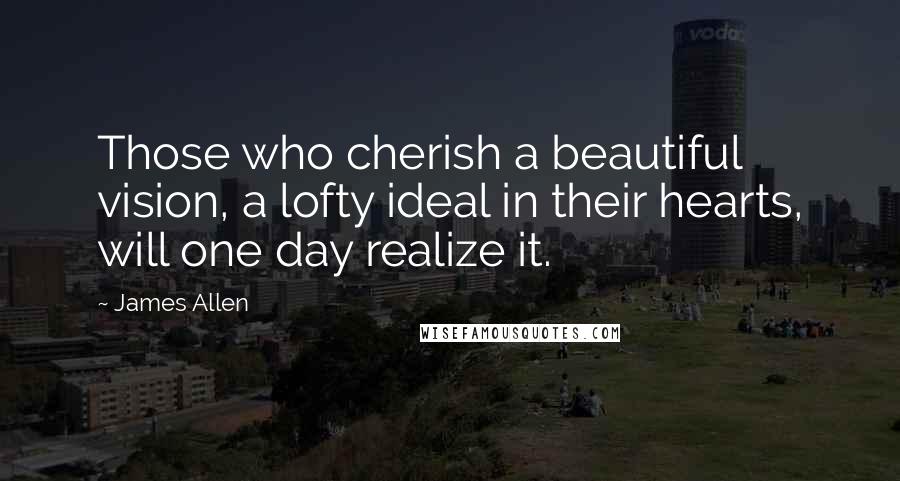 vodac

Those who cherish a beautiful vision, a lofty ideal in their hearts, will one day realize it.

~ James Allen

WISEFAMOUSQUOTES.COM